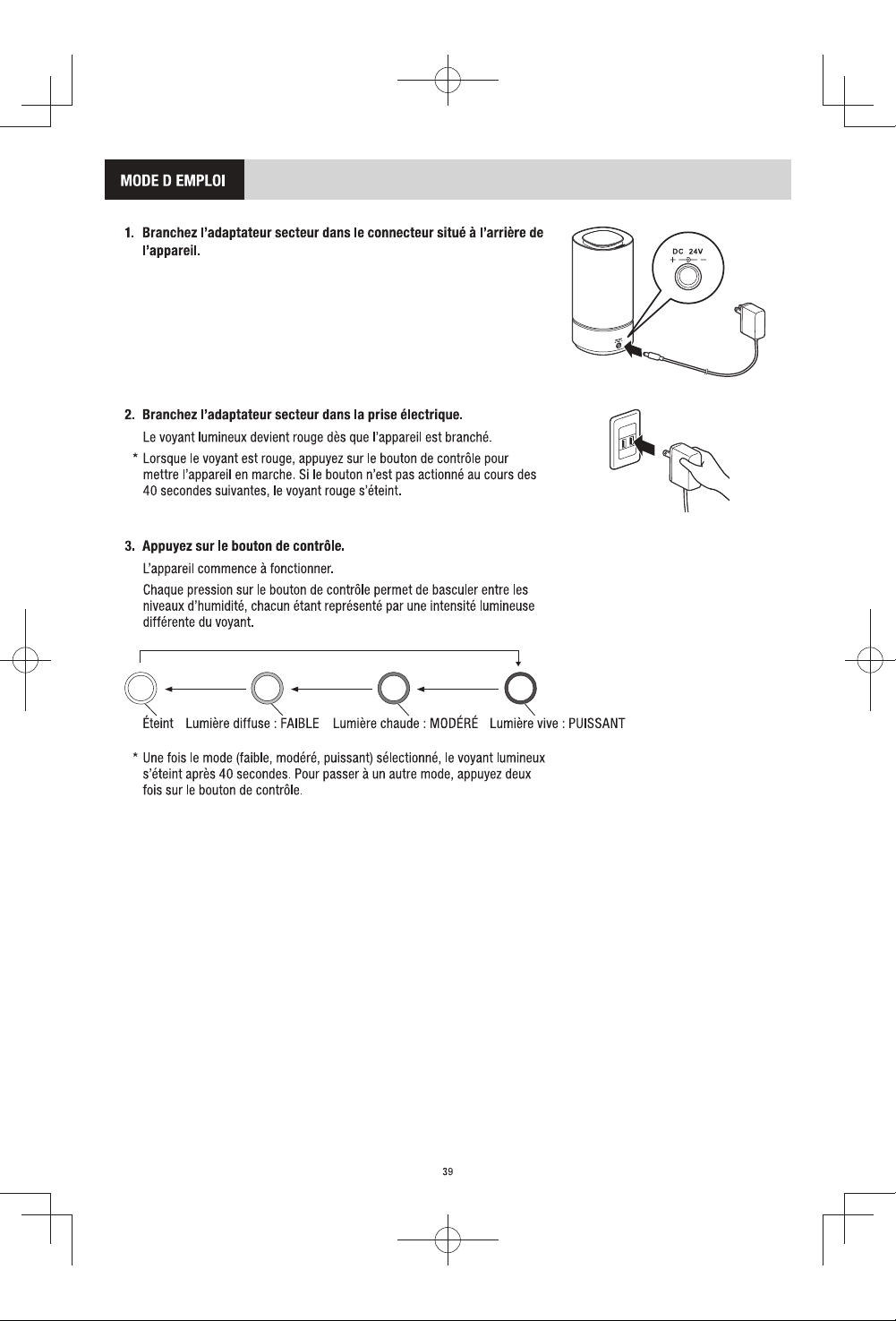 MODE D EMPLOI

1. Branchez l'adaptateur secteur dans le connecteur situé à l'arrière de l'appareil.

DC 24V

2. Branchez l'adaptateur secteur dans la prise électrique.

Le voyant lumineux devient rouge dès que l'appareil est branché.

* Lorsque le voyant est rouge, appuyez sur le bouton de contrôle pour mettre l'appareil en marche. Si le bouton n'est pas actionné au cours des 40 secondes suivantes, le voyant rouge s'éteint.

3. Appuyez sur le bouton de contrôle.

L'appareil commence à fonctionner.

Chaque pression sur le bouton de contrôle permet de basculer entre les niveaux d'humidité, chacun étant représenté par une intensité lumineuse différente du voyant.

Éteint Lumière diffuse : FAIBLE Lumière chaude : MODÉRÉ Lumière vive : PUISSANT

* Une fois le mode (faible, modéré, puissant) sélectionné, le voyant lumineux s'éteint après 40 secondes. Pour passer à un autre mode, appuyez deux fois sur le bouton de contrôle.

39